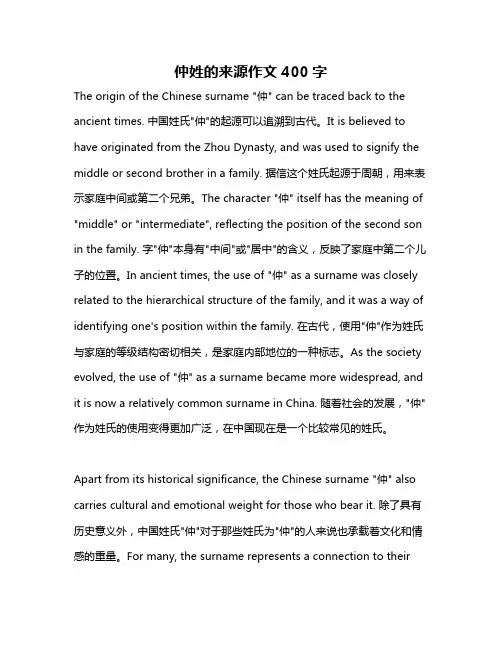 仲姓的来源作文400字

The origin of the Chinese surname "仲" can be traced back to the ancient times. 中国姓氏"仲"的起源可以追溯到古代。It is believed to have originated from the Zhou Dynasty, and was used to signify the middle or second brother in a family. 据信这个姓氏起源于周朝，用来表示家庭中间或第二个兄弟。The character "仲" itself has the meaning of "middle" or "intermediate", reflecting the position of the second son in the family. 字"仲"本身有"中间"或"居中"的含义，反映了家庭中第二个儿子的位置。In ancient times, the use of "仲" as a surname was closely related to the hierarchical structure of the family, and it was a way of identifying one's position within the family. 在古代，使用"仲"作为姓氏与家庭的等级结构密切相关，是家庭内部地位的一种标志。As the society evolved, the use of "仲" as a surname became more widespread, and it is now a relatively common surname in China. 随着社会的发展，"仲"作为姓氏的使用变得更加广泛，在中国现在是一个比较常见的姓氏。

Apart from its historical significance, the Chinese surname "仲" also carries cultural and emotional weight for those who bear it. 除了具有历史意义外，中国姓氏"仲"对于那些姓氏为"仲"的人来说也承载着文化和情感的重量。For many, the surname represents a connection to their